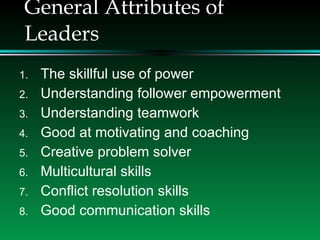 General Attributes of Leaders

1. The skillful use of power
2. Understanding follower empowerment
3. Understanding teamwork
4. Good at motivating and coaching
5. Creative problem solver
6. Multicultural skills
7. Conflict resolution skills
8. Good communication skills